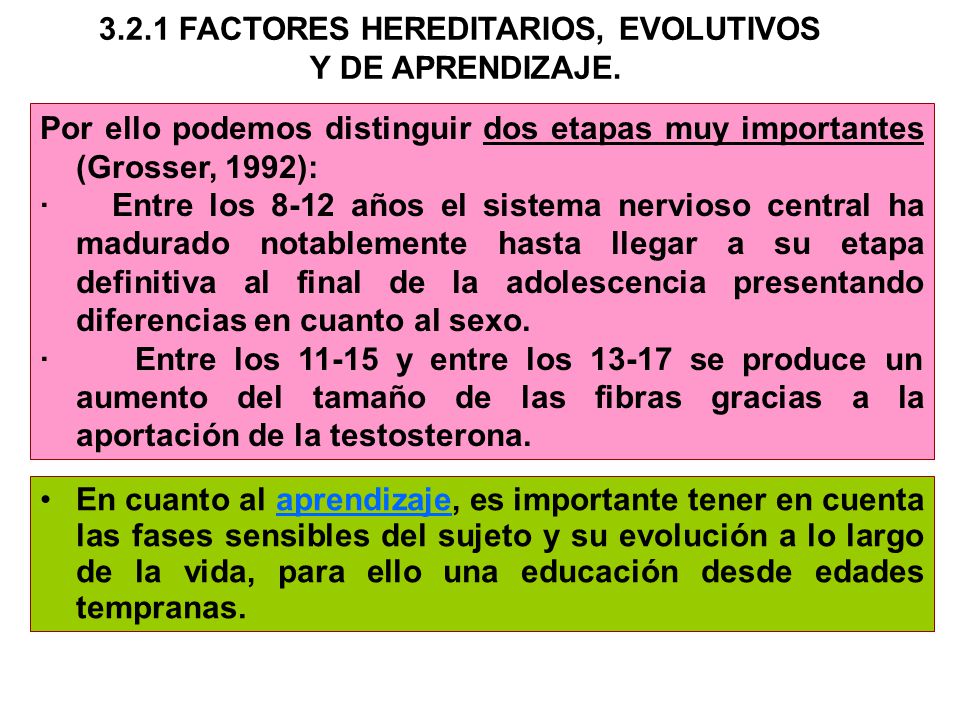 3.2.1 FACTORES HEREDITARIOS, EVOLUTIVOS Y DE APRENDIZAJE.

Por ello podemos distinguir dos etapas muy importantes (Grosser, 1992):

· Entre los 8-12 años el sistema nervioso central ha madurado notablemente hasta llegar a su etapa definitiva al final de la adolescencia presentando diferencias en cuanto al sexo.

· Entre los 11-15 y entre los 13-17 se produce un aumento del tamaño de las fibras gracias a la aportación de la testosterona.

• En cuanto al aprendizaje, es importante tener en cuenta las fases sensibles del sujeto y su evolución a lo largo de la vida, para ello una educación desde edades tempranas.